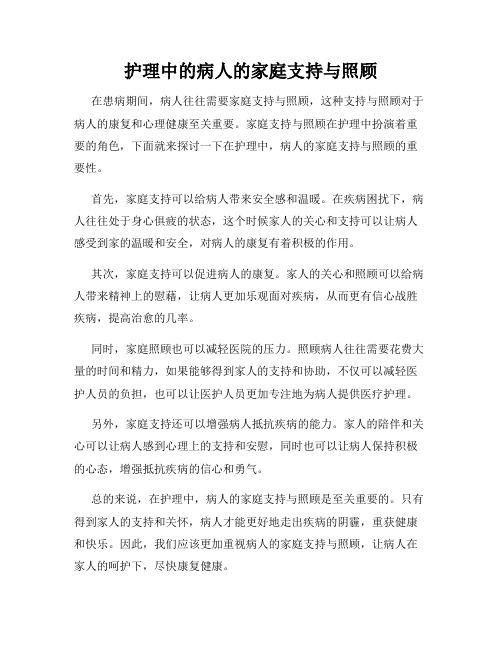 护理中的病人的家庭支持与照顾

在患病期间，病人往往需要家庭支持与照顾，这种支持与照顾对于病人的康复和心理健康至关重要。家庭支持与照顾在护理中扮演着重要的角色，下面就来探讨一下在护理中，病人的家庭支持与照顾的重要性。

首先，家庭支持可以给病人带来安全感和温暖。在疾病困扰下，病人往往处于身心俱疲的状态，这个时候家人的关心和支持可以让病人感受到家的温暖和安全，对病人的康复有着积极的作用。

其次，家庭支持可以促进病人的康复。家人的关心和照顾可以给病人带来精神上的慰藉，让病人更加乐观面对疾病，从而更有信心战胜疾病，提高治愈的几率。

同时，家庭照顾也可以减轻医院的压力。照顾病人往往需要花费大量的时间和精力，如果能够得到家人的支持和协助，不仅可以减轻医护人员的负担，也可以让医护人员更加专注地为病人提供医疗护理。

另外，家庭支持还可以增强病人抵抗疾病的能力。家人的陪伴和关心可以让病人感到心理上的支持和安慰，同时也可以让病人保持积极的心态，增强抵抗疾病的信心和勇气。

总的来说，在护理中，病人的家庭支持与照顾是至关重要的。只有得到家人的支持和关怀，病人才能更好地走出疾病的阴霾，重获健康和快乐。因此，我们应该更加重视病人的家庭支持与照顾，让病人在家人的呵护下，尽快康复健康。